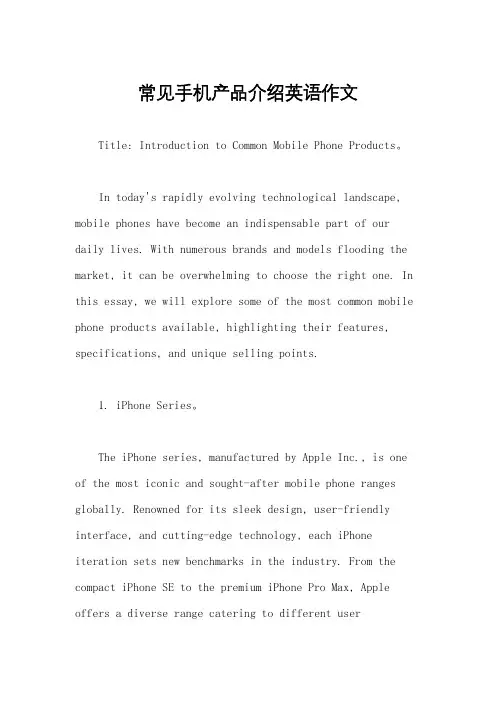 常见手机产品介绍英语作文

Title: Introduction to Common Mobile Phone Products。

In today's rapidly evolving technological landscape, mobile phones have become an indispensable part of our daily lives. With numerous brands and models flooding the market, it can be overwhelming to choose the right one. In this essay, we will explore some of the most common mobile phone products available, highlighting their features, specifications, and unique selling points.

1. iPhone Series。

The iPhone series, manufactured by Apple Inc., is one of the most iconic and sought-after mobile phone ranges globally. Renowned for its sleek design, user-friendly interface, and cutting-edge technology, each iPhone iteration sets new benchmarks in the industry. From the compact iPhone SE to the premium iPhone Pro Max, Apple offers a diverse range catering to different user